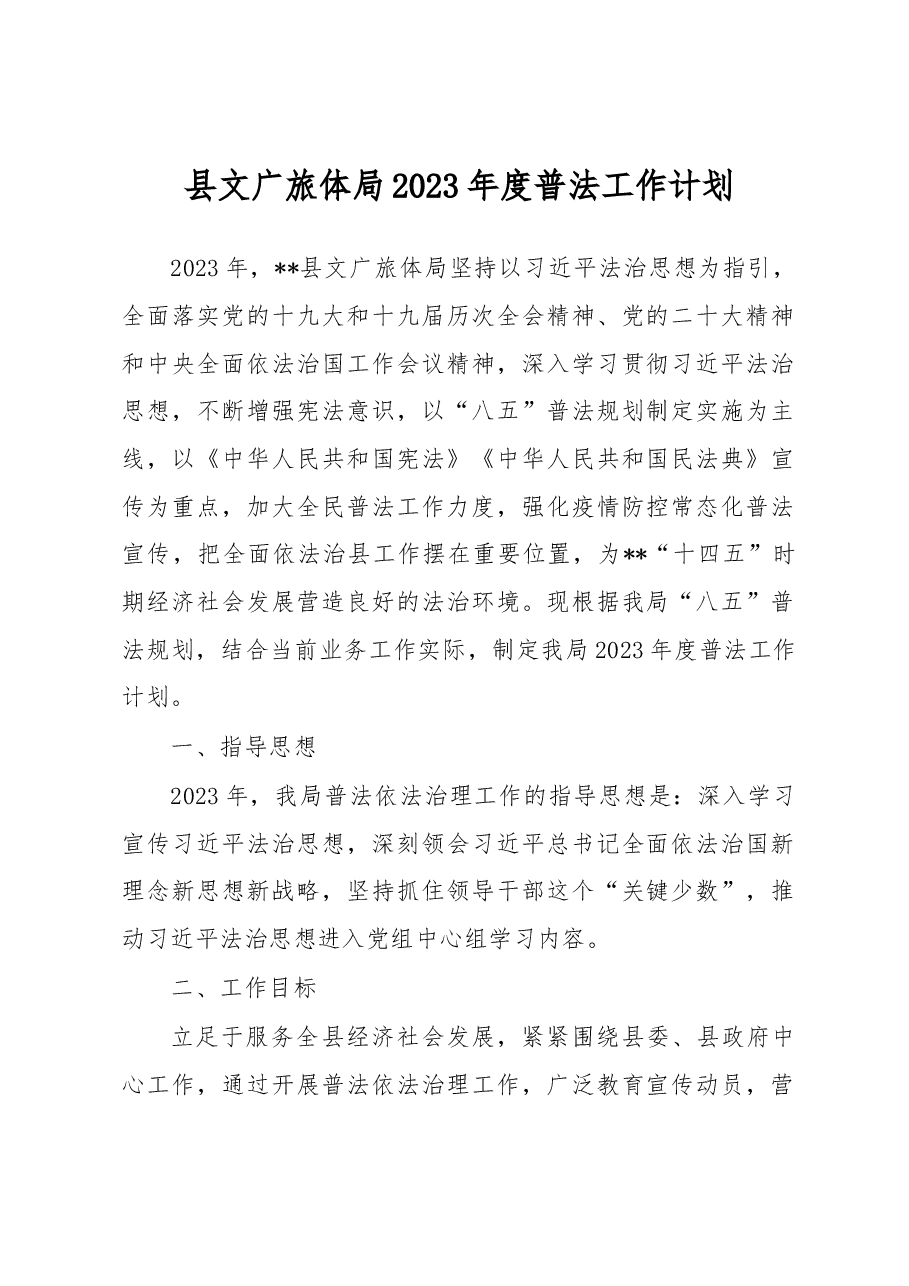 县文广旅体局2023年度普法工作计划

2023年，**县文广旅体局坚持以习近平法治思想为指引，全面落实党的十九大和十九届历次全会精神、党的二十大精神和中央全面依法治国工作会议精神，深入学习贯彻习近平法治思想，不断增强宪法意识，以“八五”普法规划制定实施为主线，以《中华人民共和国宪法》《中华人民共和国民法典》宣传为重点，加大全民普法工作力度，强化疫情防控常态化普法宣传，把全面依法治县工作摆在重要位置，为**“十四五”时期经济社会发展营造良好的法治环境。现根据我局“八五”普法规划，结合当前业务工作实际，制定我局2023年度普法工作计划。

一、指导思想

2023年，我局普法依法治理工作的指导思想是：深入学习宣传习近平法治思想，深刻领会习近平总书记全面依法治国新理念新思想新战略，坚持抓住领导干部这个“关键少数”，推动习近平法治思想进入党组中心组学习内容。

二、工作目标

立足于服务全县经济社会发展，紧紧围绕县委、县政府中心工作，通过开展普法依法治理工作，广泛教育宣传动员，营